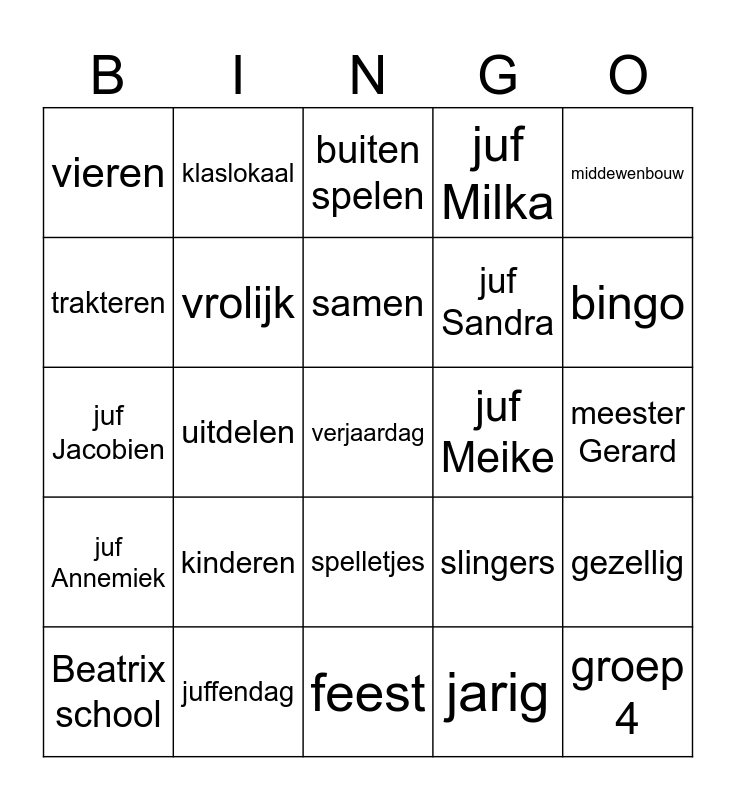 | B | I | N | G | O |
|---|---|---|---|---|
| vieren | klaslokaal | buiten spelen | juf Milka | middewenbouw |
| trakteren | vrolijk | samen | juf Sandra | bingo |
| juf Jacobien | uitdelen | verjaardag | juf Meike | meester Gerard |
| juf Annemiek | kinderen | spelletjes | slingers | gezellig |
| Beatrix school | juffendag | feest | jarig | groep 4 |